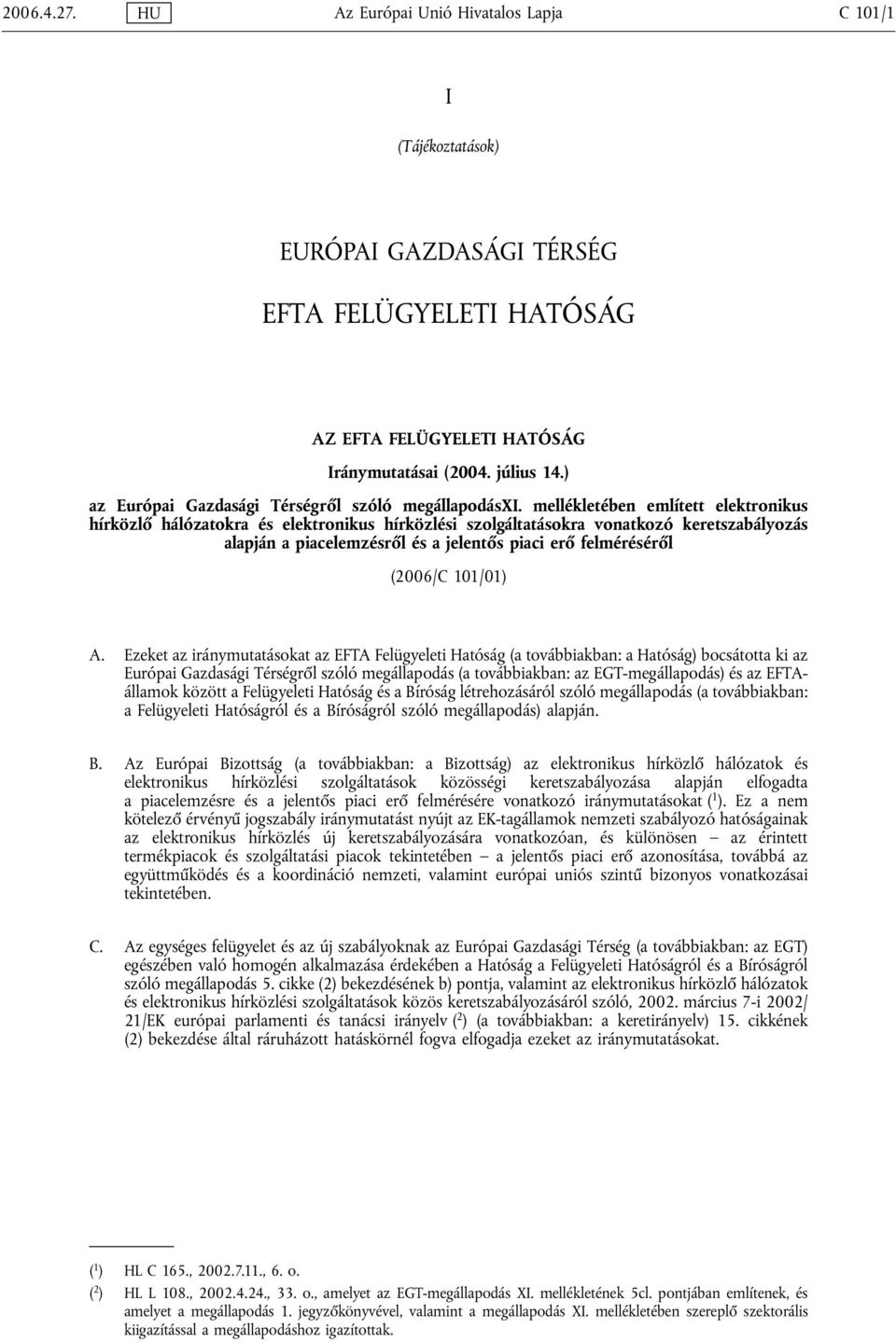 2006.4.27. HU Az Európai Unió Hivatalos Lapja C 101/1

I

(Tájékoztatások)

EURÓPAI GAZDASÁGI TÉRSÉG

EFTA FELÜGYELETI HATÓSÁG

AZ EFTA FELÜGYELETI HATÓSÁG

Iránymutatásai (2004. július 14.)

az Európai Gazdasági Térségről szóló megállapodásXI. mellékletében említett elektronikus hírközlő hálózatokra és elektronikus hírközlési szolgáltatásokra vonatkozó keretszabályozás alapján a piacelemzésről és a jelentős piaci erő felméréséről

(2006/C 101/01)

A. Ezeket az iránymutatásokat az EFTA Felügyeleti Hatóság (a továbbiakban: a Hatóság) bocsátotta ki az Európai Gazdasági Térségről szóló megállapodás (a továbbiakban: az EGT-megállapodás) és az EFTA-államok között a Felügyeleti Hatóság és a Bíróság létrehozásáról szóló megállapodás (a továbbiakban: a Felügyeleti Hatóságról és a Bíróságról szóló megállapodás) alapján.

B. Az Európai Bizottság (a továbbiakban: a Bizottság) az elektronikus hírközlő hálózatok és elektronikus hírközlési szolgáltatások közösségi keretszabályozása alapján elfogadta a piacelemzésre és a jelentős piaci erő felmérésére vonatkozó iránymutatásokat ($^1$). Ez a nem kötelező érvényű jogszabály iránymutatást nyújt az EK-tagállamok nemzeti szabályozó hatóságainak az elektronikus hírközlés új keretszabályozására vonatkozóan, és különösen — az érintett termékpiacok és szolgáltatási piacok tekintetében — a jelentős piaci erő azonosítása, továbbá az együttműködés és a koordináció nemzeti, valamint európai uniós szintű bizonyos vonatkozásai tekintetében.

C. Az egységes felügyelet és az új szabályoknak az Európai Gazdasági Térség (a továbbiakban: az EGT) egészében való homogén alkalmazása érdekében a Hatóság a Felügyeleti Hatóságról és a Bíróságról szóló megállapodás 5. cikke (2) bekezdésének b) pontja, valamint az elektronikus hírközlő hálózatok és elektronikus hírközlési szolgáltatások közös keretszabályozásáról szóló, 2002. március 7-i 2002/21/EK európai parlamenti és tanácsi irányelv ($^2$) (a továbbiakban: a keretirányelv) 15. cikkének (2) bekezdése által ráruházott hatáskörnél fogva elfogadja ezeket az iránymutatásokat.

($^1$) HL C 165., 2002.7.11., 6. o.

($^2$) HL L 108., 2002.4.24., 33. o., amelyet az EGT-megállapodás XI. mellékletének 5cl. pontjában említenek, és amelyet a megállapodás 1. jegyzőkönyvével, valamint a megállapodás XI. mellékletében szereplő szektorális kiigazítással a megállapodáshoz igazítottak.